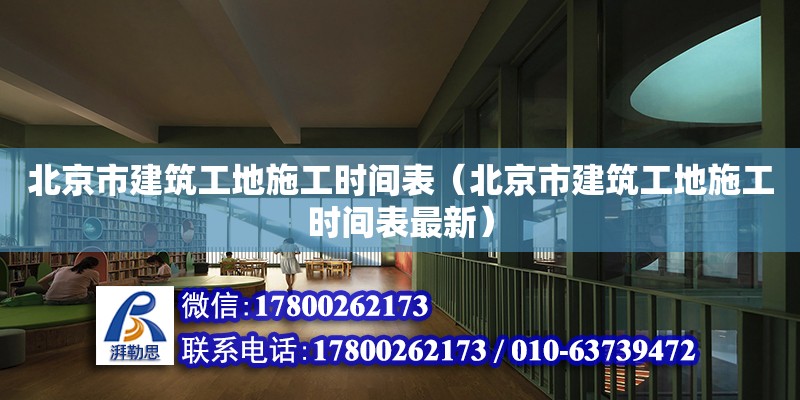 北京市建筑工地施工时间表（北京市建筑工地施工时间表最新）

湃勒思

微信：17800262173

联系电话：17800262173 / 010-63739472